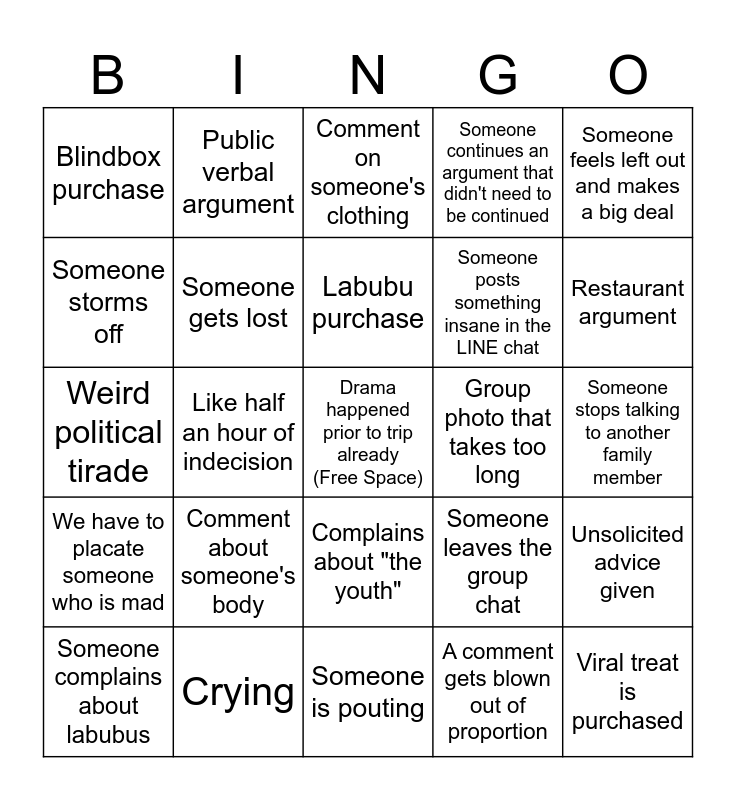 | B | I | N | G | O |
|---|---|---|---|---|
| Blindbox purchase | Public verbal argument | Comment on someone's clothing | Someone continues an argument that didn't need to be continued | Someone feels left out and makes a big deal |
| Someone storms off | Someone gets lost | Labubu purchase | Someone posts something insane in the LINE chat | Restaurant argument |
| Weird political tirade | Like half an hour of indecision | Drama happened prior to trip already (Free Space) | Group photo that takes too long | Someone stops talking to another family member |
| We have to placate someone who is mad | Comment about someone's body | Complains about "the youth" | Someone leaves the group chat | Unsolicited advice given |
| Someone complains about labubus | Crying | Someone is pouting | A comment gets blown out of proportion | Viral treat is purchased |